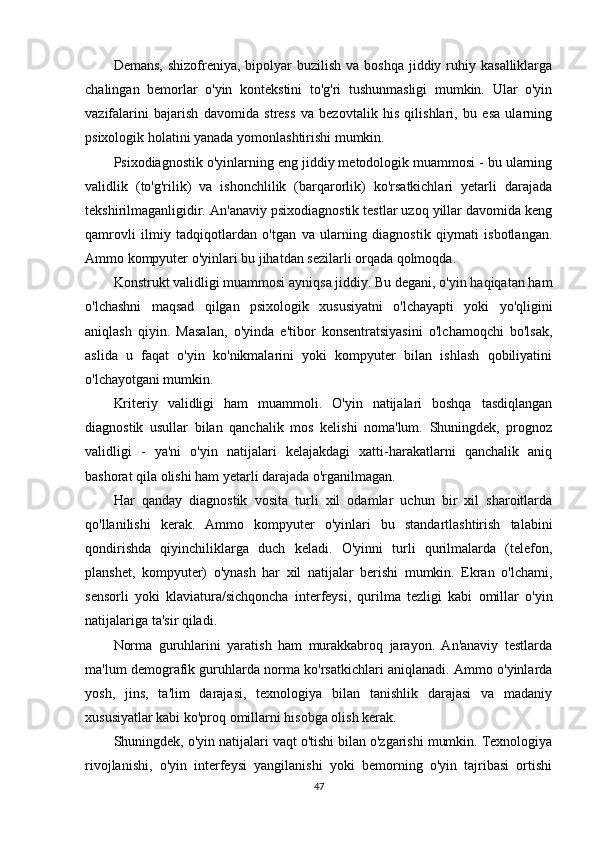 Demans, shizofreniya, bipolyar buzilish va boshqa jiddiy ruhiy kasalliklarga chalingan bemorlar o'yin kontekstini to'g'ri tushunmasligi mumkin. Ular o'yin vazifalarini bajarish davomida stress va bezovtalik his qilishlari, bu esa ularning psixologik holatini yanada yomonlashtirishi mumkin.

Psixodiagnostik o'yinlarning eng jiddiy metodologik muammosi - bu ularning validlik (to'g'rilik) va ishonchlilik (barqarorlik) ko'rsatkichlari yetarli darajada tekshirilmaganligidir. An'anaviy psixodiagnostik testlar uzoq yillar davomida keng qamrovli ilmiy tadqiqotlardan o'tgan va ularning diagnostik qiymati isbotlangan. Ammo kompyuter o'yinlari bu jihatdan sezilarli orqada qolmoqda.

Konstrukt validligi muammosi ayniqsa jiddiy. Bu degani, o'yin haqiqatan ham o'lchashni maqsad qilgan psixologik xususiyatni o'lchayapti yoki yo'qligini aniqlash qiyin. Masalan, o'yinda e'tibor konsentratsiyasini o'lchamoqchi bo'lsak, aslida u faqat o'yin ko'nikmalarini yoki kompyuter bilan ishlash qobiliyatini o'lchayotgani mumkin.

Kriteriy validligi ham muammoli. O'yin natijalari boshqa tasdiqlangan diagnostik usullar bilan qanchalik mos kelishi noma'lum. Shuningdek, prognoz validligi - ya'ni o'yin natijalari kelajakdagi xatti-harakatlarni qanchalik aniq bashorat qila olishi ham yetarli darajada o'rganilmagan.

Har qanday diagnostik vosita turli xil odamlar uchun bir xil sharoitlarda qo'llanilishi kerak. Ammo kompyuter o'yinlari bu standartlashtirish talabini qondirishda qiyinchiliklarga duch keladi. O'yinni turli qurilmalarda (telefon, planshet, kompyuter) o'ynash har xil natijalar berishi mumkin. Ekran o'lchami, sensorli yoki klaviatura/sichqoncha interfeysi, qurilma tezligi kabi omillar o'yin natijalariga ta'sir qiladi.

Norma guruhlarini yaratish ham murakkabroq jarayon. An'anaviy testlarda ma'lum demografik guruhlarda norma ko'rsatkichlari aniqlanadi. Ammo o'yinlarda yosh, jins, ta'lim darajasi, texnologiya bilan tanishlik darajasi va madaniy xususiyatlar kabi ko'proq omillarni hisobga olish kerak.

Shuningdek, o'yin natijalari vaqt o'tishi bilan o'zgarishi mumkin. Texnologiya rivojlanishi, o'yin interfeysi yangilanishi yoki bemorning o'yin tajribasi ortishi

47